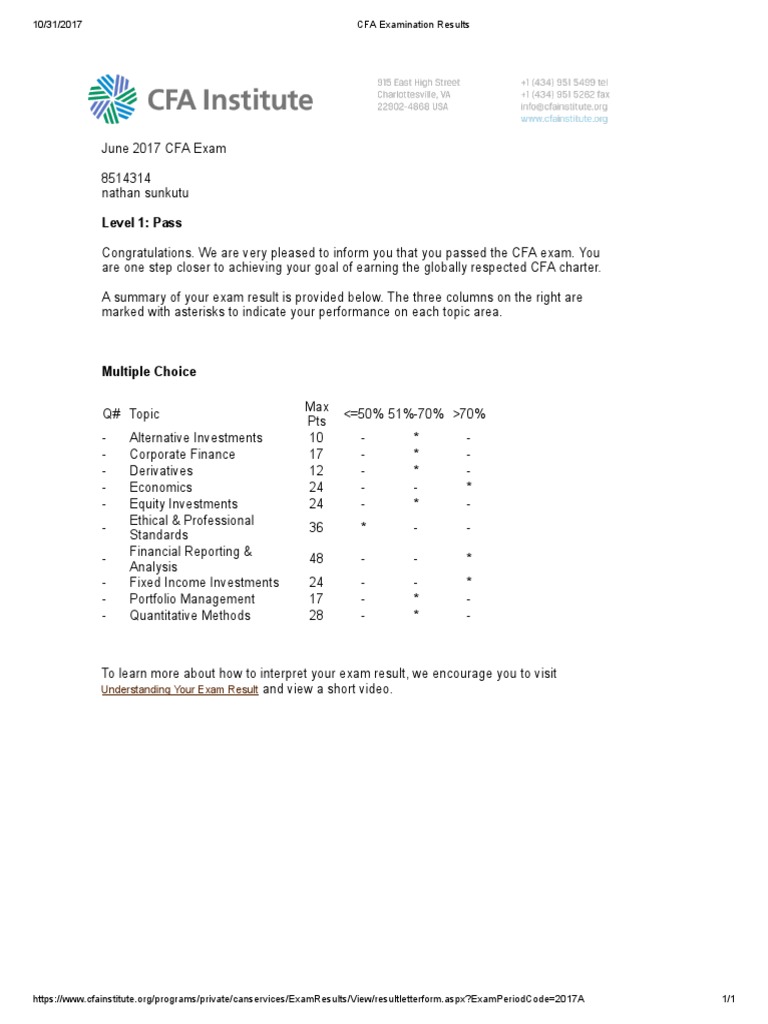 10/31/2017 CFA Examination Results

CFA Institute

915 East High Street
Charlottesville, VA
22902-4868 USA

+1 (434) 951 5499 tel
+1 (434) 951 5262 fax
info@cfainstitute.org
www.cfainstitute.org

June 2017 CFA Exam

8514314
nathan sunkutu

Level 1: Pass

Congratulations. We are very pleased to inform you that you passed the CFA exam. You are one step closer to achieving your goal of earning the globally respected CFA charter.

A summary of your exam result is provided below. The three columns on the right are marked with asterisks to indicate your performance on each topic area.

Multiple Choice

| Q# | Topic | Max Pts | <=50% | 51%-70% | >70% |
|---|---|---|---|---|---|
| - | Alternative Investments | 10 | - | * | - |
| - | Corporate Finance | 17 | - | * | - |
| - | Derivatives | 12 | - | * | - |
| - | Economics | 24 | - | - | * |
| - | Equity Investments | 24 | - | * | - |
| - | Ethical & Professional Standards | 36 | * | - | - |
| - | Financial Reporting & Analysis | 48 | - | - | * |
| - | Fixed Income Investments | 24 | - | - | * |
| - | Portfolio Management | 17 | - | * | - |
| - | Quantitative Methods | 28 | - | * | - |

To learn more about how to interpret your exam result, we encourage you to visit Understanding Your Exam Result and view a short video.

https://www.cfainstitute.org/programs/private/canservices/ExamResults/View/resultletterform.aspx?ExamPeriodCode=2017A 1/1